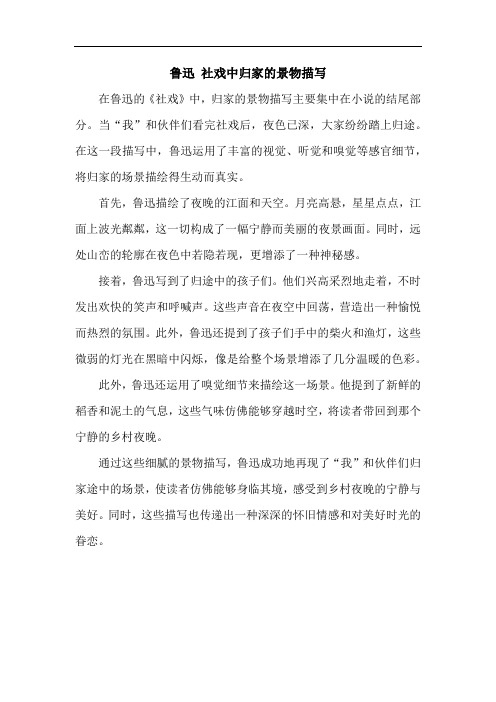 鲁迅 社戏中归家的景物描写

在鲁迅的《社戏》中，归家的景物描写主要集中在小说的结尾部分。当“我”和伙伴们看完社戏后，夜色已深，大家纷纷踏上归途。在这一段描写中，鲁迅运用了丰富的视觉、听觉和嗅觉等感官细节，将归家的场景描绘得生动而真实。

首先，鲁迅描绘了夜晚的江面和天空。月亮高悬，星星点点，江面上波光粼粼，这一切构成了一幅宁静而美丽的夜景画面。同时，远处山峦的轮廓在夜色中若隐若现，更增添了一种神秘感。

接着，鲁迅写到了归途中的孩子们。他们兴高采烈地走着，不时发出欢快的笑声和呼喊声。这些声音在夜空中回荡，营造出一种愉悦而热烈的氛围。此外，鲁迅还提到了孩子们手中的柴火和渔灯，这些微弱的灯光在黑暗中闪烁，像是给整个场景增添了几分温暖的色彩。

此外，鲁迅还运用了嗅觉细节来描绘这一场景。他提到了新鲜的稻香和泥土的气息，这些气味仿佛能够穿越时空，将读者带回到那个宁静的乡村夜晚。

通过这些细腻的景物描写，鲁迅成功地再现了“我”和伙伴们归家途中的场景，使读者仿佛能够身临其境，感受到乡村夜晚的宁静与美好。同时，这些描写也传递出一种深深的怀旧情感和对美好时光的眷恋。